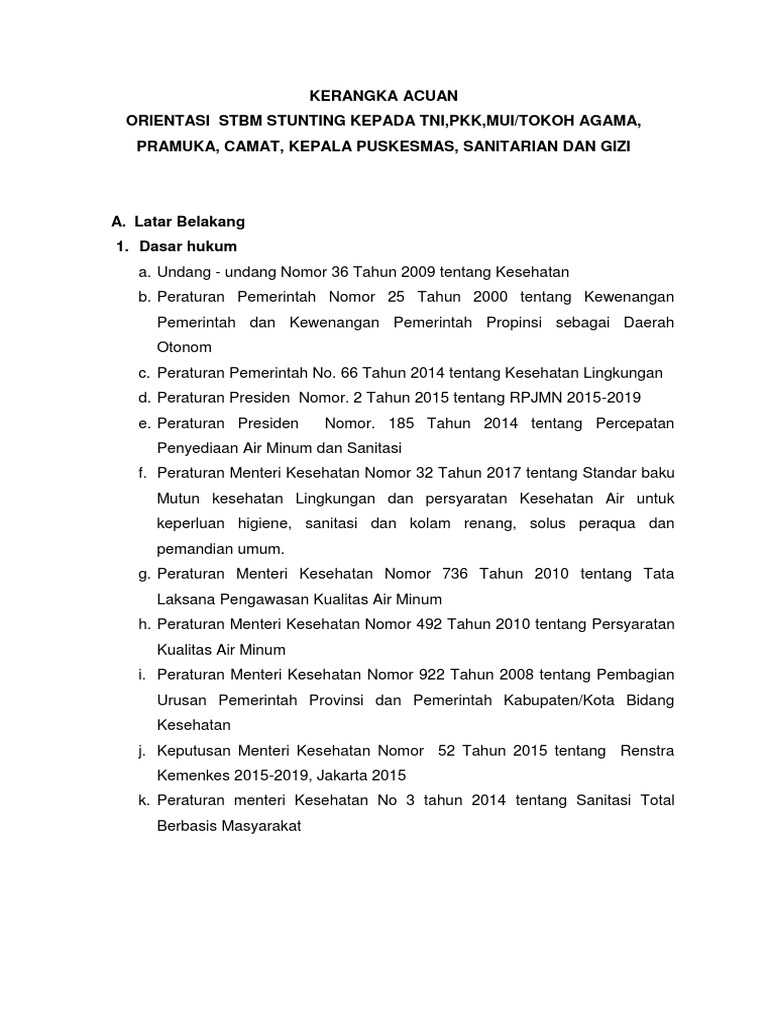 KERANGKA ACUAN
ORIENTASI STBM STUNTING KEPADA TNI,PKK,MUI/TOKOH AGAMA, PRAMUKA, CAMAT, KEPALA PUSKESMAS, SANITARIAN DAN GIZI

A. Latar Belakang
1. Dasar hukum
a. Undang - undang Nomor 36 Tahun 2009 tentang Kesehatan
b. Peraturan Pemerintah Nomor 25 Tahun 2000 tentang Kewenangan Pemerintah dan Kewenangan Pemerintah Propinsi sebagai Daerah Otonom
c. Peraturan Pemerintah No. 66 Tahun 2014 tentang Kesehatan Lingkungan
d. Peraturan Presiden Nomor. 2 Tahun 2015 tentang RPJMN 2015-2019
e. Peraturan Presiden Nomor. 185 Tahun 2014 tentang Percepatan Penyediaan Air Minum dan Sanitasi
f. Peraturan Menteri Kesehatan Nomor 32 Tahun 2017 tentang Standar baku Mutun kesehatan Lingkungan dan persyaratan Kesehatan Air untuk keperluan higiene, sanitasi dan kolam renang, solus peraqua dan pemandian umum.
g. Peraturan Menteri Kesehatan Nomor 736 Tahun 2010 tentang Tata Laksana Pengawasan Kualitas Air Minum
h. Peraturan Menteri Kesehatan Nomor 492 Tahun 2010 tentang Persyaratan Kualitas Air Minum
i. Peraturan Menteri Kesehatan Nomor 922 Tahun 2008 tentang Pembagian Urusan Pemerintah Provinsi dan Pemerintah Kabupaten/Kota Bidang Kesehatan
j. Keputusan Menteri Kesehatan Nomor 52 Tahun 2015 tentang Renstra Kemenkes 2015-2019, Jakarta 2015
k. Peraturan menteri Kesehatan No 3 tahun 2014 tentang Sanitasi Total Berbasis Masyarakat